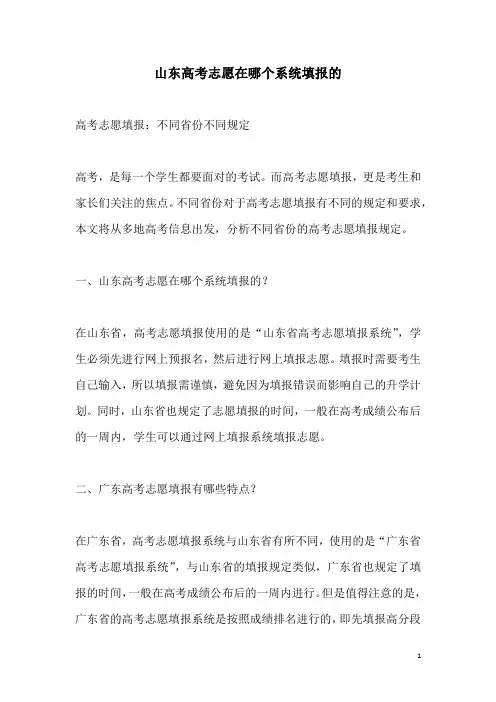 山东高考志愿在哪个系统填报的

高考志愿填报：不同省份不同规定

高考，是每一个学生都要面对的考试。而高考志愿填报，更是考生和家长们关注的焦点。不同省份对于高考志愿填报有不同的规定和要求，本文将从多地高考信息出发，分析不同省份的高考志愿填报规定。

一、山东高考志愿在哪个系统填报的？

在山东省，高考志愿填报使用的是“山东省高考志愿填报系统”，学生必须先进行网上预报名，然后进行网上填报志愿。填报时需要考生自己输入，所以填报需谨慎，避免因为填报错误而影响自己的升学计划。同时，山东省也规定了志愿填报的时间，一般在高考成绩公布后的一周内，学生可以通过网上填报系统填报志愿。

二、广东高考志愿填报有哪些特点？

在广东省，高考志愿填报系统与山东省有所不同，使用的是“广东省高考志愿填报系统”，与山东省的填报规定类似，广东省也规定了填报的时间，一般在高考成绩公布后的一周内进行。但是值得注意的是，广东省的高考志愿填报系统是按照成绩排名进行的，即先填报高分段

1